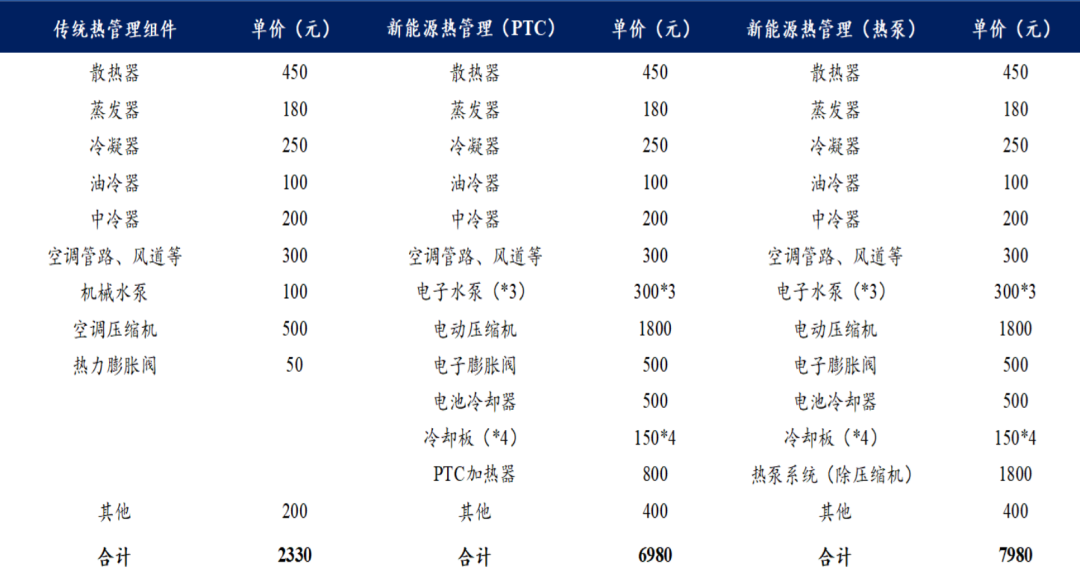 | 传统热管理组件 | 单价（元） | 新能源热管理（PTC） | 单价（元） | 新能源热管理（热泵） | 单价（元） |
|---|---|---|---|---|---|
| 散热器 | 450 | 散热器 | 450 | 散热器 | 450 |
| 蒸发器 | 180 | 蒸发器 | 180 | 蒸发器 | 180 |
| 冷凝器 | 250 | 冷凝器 | 250 | 冷凝器 | 250 |
| 油冷器 | 100 | 油冷器 | 100 | 油冷器 | 100 |
| 中冷器 | 200 | 中冷器 | 200 | 中冷器 | 200 |
| 空调管路、风道等 | 300 | 空调管路、风道等 | 300 | 空调管路、风道等 | 300 |
| 机械水泵 | 100 | 电子水泵（*3） | 300*3 | 电子水泵（*3） | 300*3 |
| 空调压缩机 | 500 | 电动压缩机 | 1800 | 电动压缩机 | 1800 |
| 热力膨胀阀 | 50 | 电子膨胀阀 | 500 | 电子膨胀阀 | 500 |
| | | 电池冷却器 | 500 | 电池冷却器 | 500 |
| | | 冷却板（*4） | 150*4 | 冷却板（*4） | 150*4 |
| | | PTC加热器 | 800 | 热泵系统（除压缩机） | 1800 |
| 其他 | 200 | 其他 | 400 | 其他 | 400 |
| 合计 | 2330 | 合计 | 6980 | 合计 | 7980 |